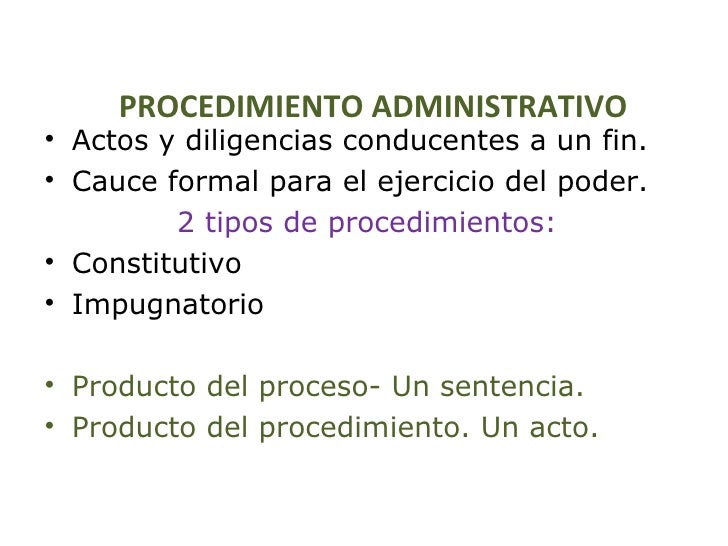 PROCEDIMIENTO ADMINISTRATIVO

• Actos y diligencias conducentes a un fin.
• Cauce formal para el ejercicio del poder.

2 tipos de procedimientos:

• Constitutivo
• Impugnatorio

• Producto del proceso- Un sentencia.
• Producto del procedimiento. Un acto.